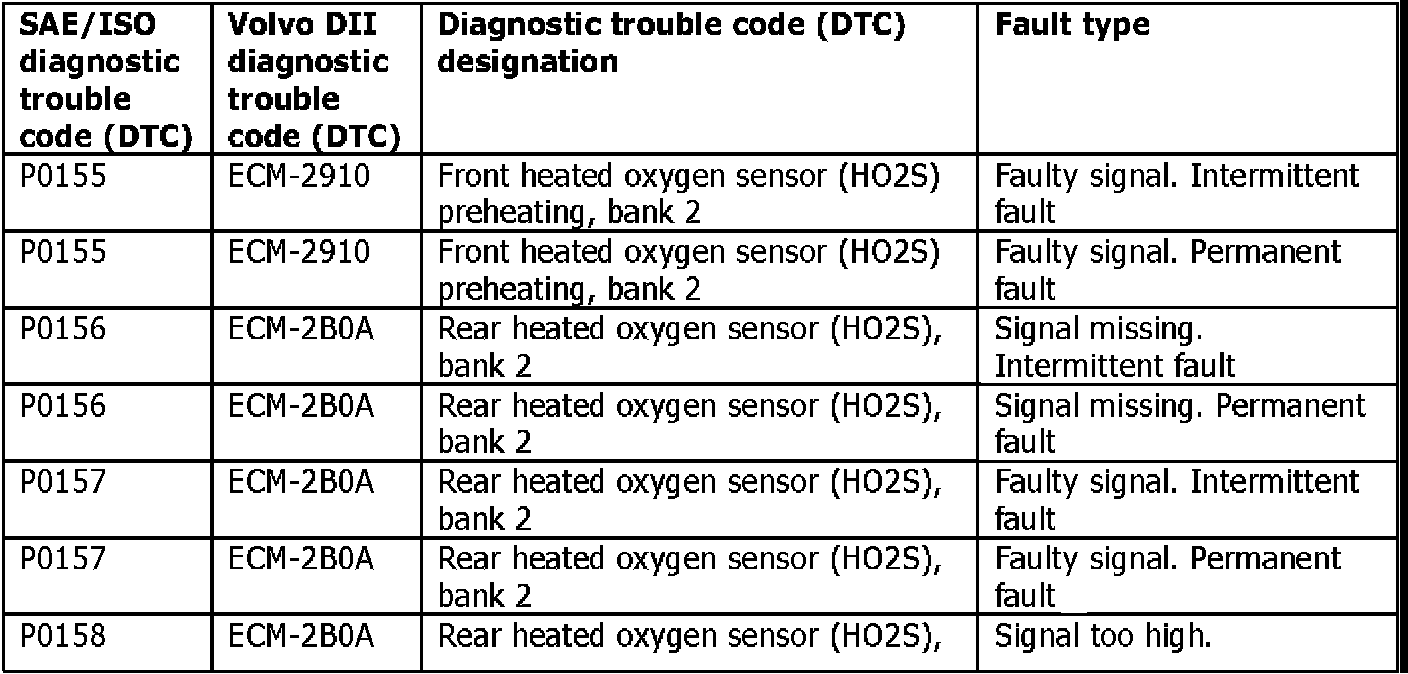 | SAE/ISO diagnostic trouble code (DTC) | Volvo DII diagnostic trouble code (DTC) | Diagnostic trouble code (DTC) designation | Fault type |
|---|---|---|---|
| P0155 | ECM-2910 | Front heated oxygen sensor (HO2S) preheating, bank 2 | Faulty signal. Intermittent fault |
| P0155 | ECM-2910 | Front heated oxygen sensor (HO2S) preheating, bank 2 | Faulty signal. Permanent fault |
| P0156 | ECM-2B0A | Rear heated oxygen sensor (HO2S), bank 2 | Signal missing. Intermittent fault |
| P0156 | ECM-2B0A | Rear heated oxygen sensor (HO2S), bank 2 | Signal missing. Permanent fault |
| P0157 | ECM-2B0A | Rear heated oxygen sensor (HO2S), bank 2 | Faulty signal. Intermittent fault |
| P0157 | ECM-2B0A | Rear heated oxygen sensor (HO2S), bank 2 | Faulty signal. Permanent fault |
| P0158 | ECM-2B0A | Rear heated oxygen sensor (HO2S), | Signal too high. |